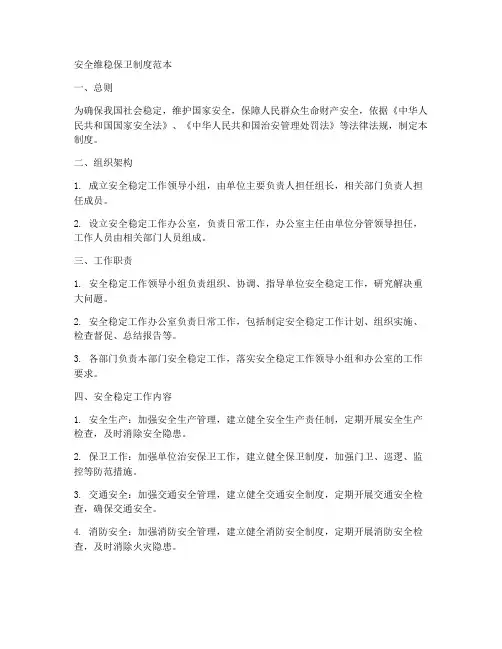 安全维稳保卫制度范本

一、总则

为确保我国社会稳定，维护国家安全，保障人民群众生命财产安全，依据《中华人民共和国国家安全法》、《中华人民共和国治安管理处罚法》等法律法规，制定本制度。

二、组织架构

1. 成立安全稳定工作领导小组，由单位主要负责人担任组长，相关部门负责人担任成员。

2. 设立安全稳定工作办公室，负责日常工作，办公室主任由单位分管领导担任，工作人员由相关部门人员组成。

三、工作职责

1. 安全稳定工作领导小组负责组织、协调、指导单位安全稳定工作，研究解决重大问题。

2. 安全稳定工作办公室负责日常工作，包括制定安全稳定工作计划、组织实施、检查督促、总结报告等。

3. 各部门负责本部门安全稳定工作，落实安全稳定工作领导小组和办公室的工作要求。

四、安全稳定工作内容

1. 安全生产：加强安全生产管理，建立健全安全生产责任制，定期开展安全生产检查，及时消除安全隐患。

2. 保卫工作：加强单位治安保卫工作，建立健全保卫制度，加强门卫、巡逻、监控等防范措施。

3. 交通安全：加强交通安全管理，建立健全交通安全制度，定期开展交通安全检查，确保交通安全。

4. 消防安全：加强消防安全管理，建立健全消防安全制度，定期开展消防安全检查，及时消除火灾隐患。